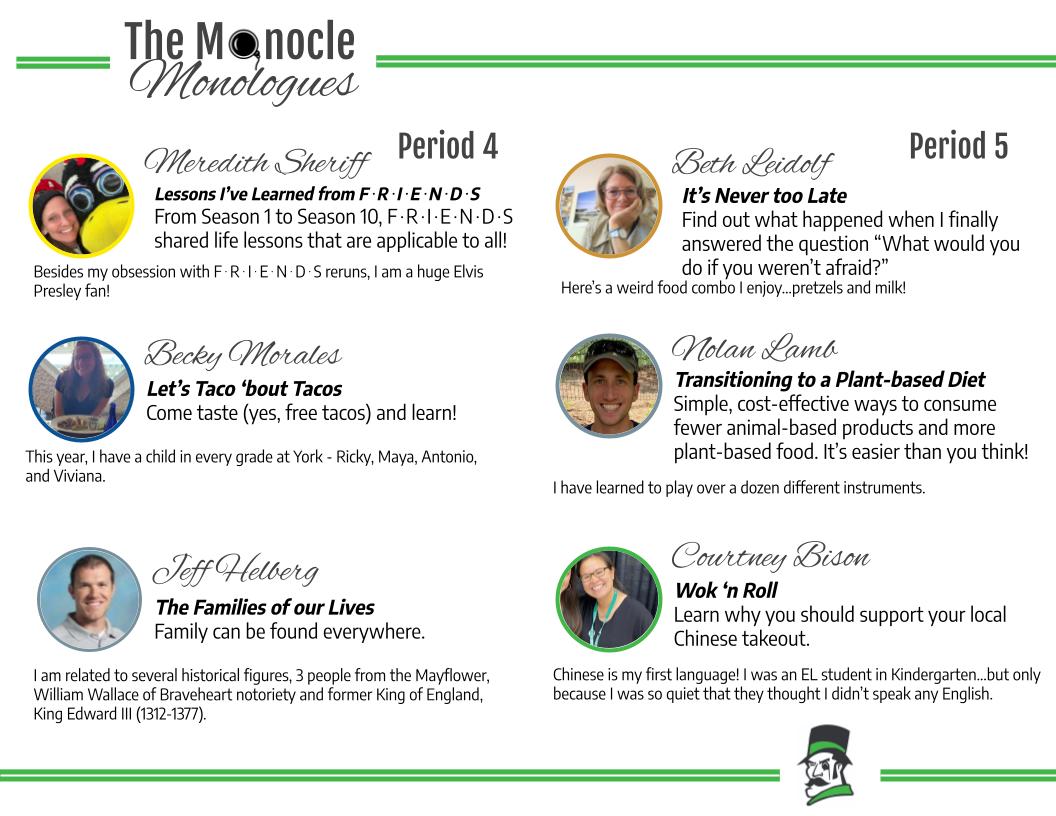 The Monocle Monologues

Period 4

Meredith Sheriff
Lessons I've Learned from F·R·I·E·N·D·S
From Season 1 to Season 10, F·R·I·E·N·D·S shared life lessons that are applicable to all!

Besides my obsession with F·R·I·E·N·D·S reruns, I am a huge Elvis Presley fan!

Becky Morales
Let's Taco 'bout Tacos
Come taste (yes, free tacos) and learn!

This year, I have a child in every grade at York - Ricky, Maya, Antonio, and Viviana.

Jeff Helberg
The Families of our Lives
Family can be found everywhere.

I am related to several historical figures, 3 people from the Mayflower, William Wallace of Braveheart notoriety and former King of England, King Edward III (1312-1377).

Period 5

Beth Leidolf
It's Never too Late
Find out what happened when I finally answered the question "What would you do if you weren't afraid?"

Here's a weird food combo I enjoy...pretzels and milk!

Nolan Lamb
Transitioning to a Plant-based Diet
Simple, cost-effective ways to consume fewer animal-based products and more plant-based food. It's easier than you think!

I have learned to play over a dozen different instruments.

Courtney Bison
Wok 'n Roll
Learn why you should support your local Chinese takeout.

Chinese is my first language! I was an EL student in Kindergarten...but only because I was so quiet that they thought I didn't speak any English.